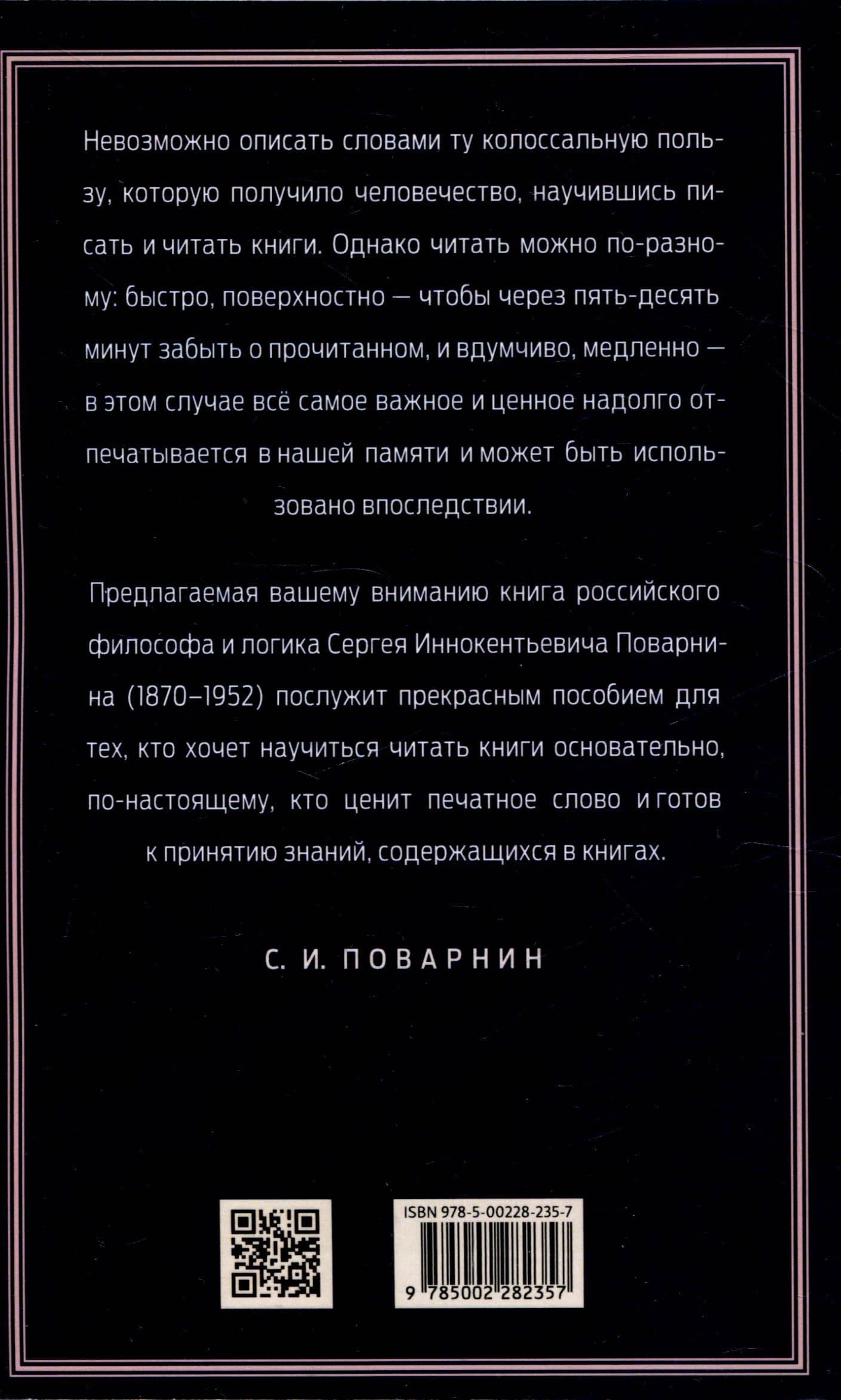 Невозможно описать словами ту колоссальную пользу, которую получило человечество, научившись писать и читать книги. Однако читать можно по-разному: быстро, поверхностно — чтобы через пять-десять минут забыть о прочитанном, и вдумчиво, медленно — в этом случае всё самое важное и ценное надолго отпечатывается в нашей памяти и может быть использовано впоследствии.

Предлагаемая вашему вниманию книга российского философа и логика Сергея Иннокентьевича Поварнина (1870–1952) послужит прекрасным пособием для тех, кто хочет научиться читать книги основательно, по-настоящему, кто ценит печатное слово и готов к принятию знаний, содержащихся в книгах.

С. И. ПОВАРНИН

ISBN 978-5-00228-235-7

9 785002 282357